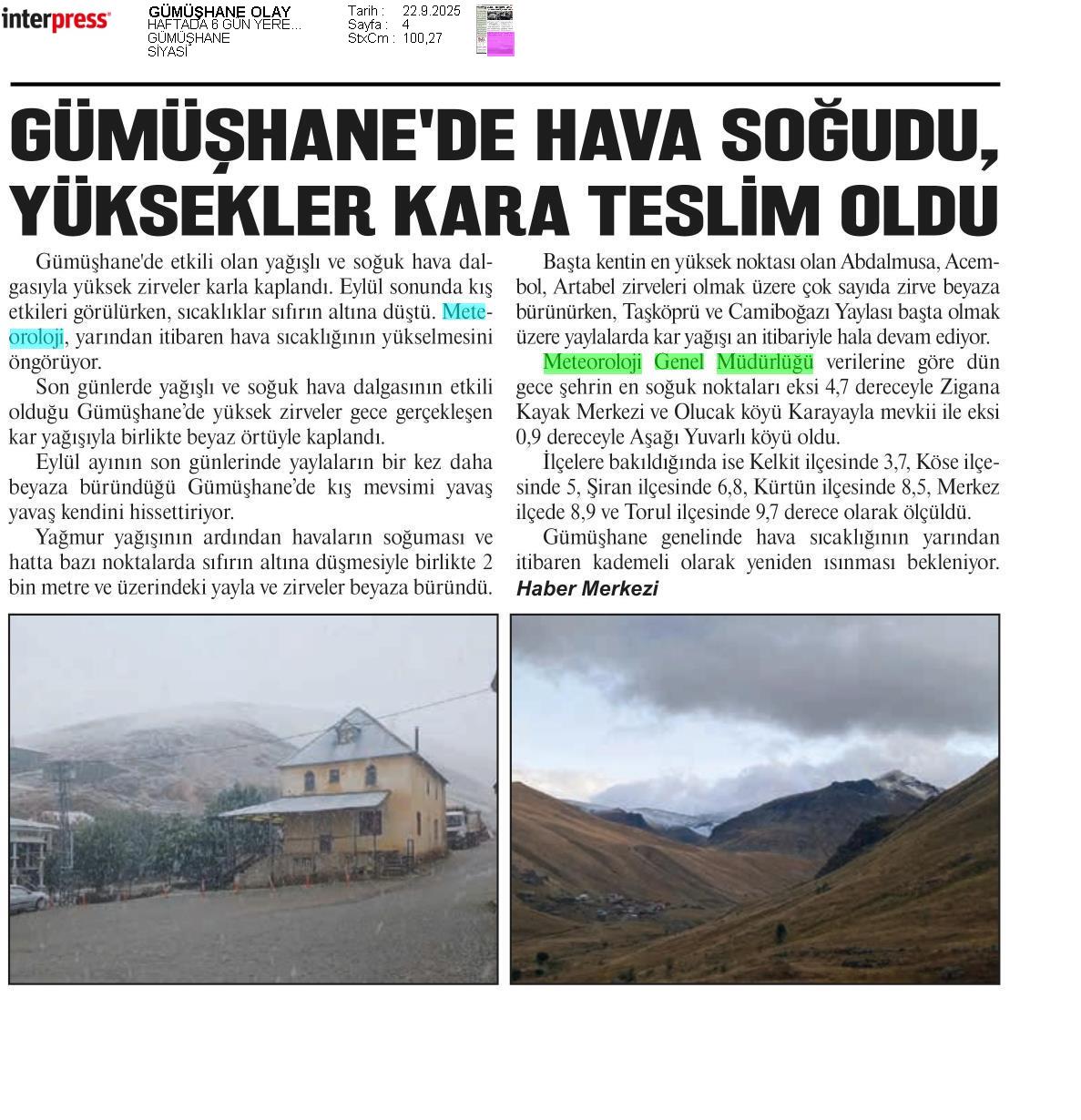 interpress

GÜMÜŞHANE OLAY
HAFTADA 6 GÜN YERE...
GÜMÜŞHANE
SİYASİ

Tarih : 22.9.2025
Sayfa : 4
StxCm : 100,27

GÜMÜŞHANE'DE HAVA SOĞUDU, YÜKSEKLER KARA TESLİM OLDU

Gümüşhane'de etkili olan yağışlı ve soğuk hava dalgasıyla yüksek zirveler karla kaplandı. Eylül sonunda kış etkileri görülürken, sıcaklıklar sıfırın altına düştü. Meteoroloji, yarından itibaren hava sıcaklığının yükselmesini öngörüyor.

Son günlerde yağışlı ve soğuk hava dalgasının etkili olduğu Gümüşhane'de yüksek zirveler gece gerçekleşen kar yağışıyla birlikte beyaz örtüyle kaplandı.

Eylül ayının son günlerinde yaylaların bir kez daha beyaza büründüğü Gümüşhane'de kış mevsimi yavaş yavaş kendini hissettiriyor.

Yağmur yağışının ardından havaların soğuması ve hatta bazı noktalarda sıfırın altına düşmesiyle birlikte 2 bin metre ve üzerindeki yayla ve zirveler beyaza büründü.

Başta kentin en yüksek noktası olan Abdalmusa, Acembol, Artabel zirveleri olmak üzere çok sayıda zirve beyaza bürünürken, Taşköprü ve Camiboğazı Yaylası başta olmak üzere yaylalarda kar yağışı an itibariyle hala devam ediyor.

Meteoroloji Genel Müdürlüğü verilerine göre dün gece şehrin en soğuk noktaları eksi 4,7 dereceyle Zigana Kayak Merkezi ve Olucak köyü Karayayla mevkii ile eksi 0,9 dereceyle Aşağı Yuvarlı köyü oldu.

İlçelere bakıldığında ise Kelkit ilçesinde 3,7, Köse ilçesinde 5, Şiran ilçesinde 6,8, Kürtün ilçesinde 8,5, Merkez ilçede 8,9 ve Torul ilçesinde 9,7 derece olarak ölçüldü.

Gümüşhane genelinde hava sıcaklığının yarından itibaren kademeli olarak yeniden ısınması bekleniyor.

Haber Merkezi